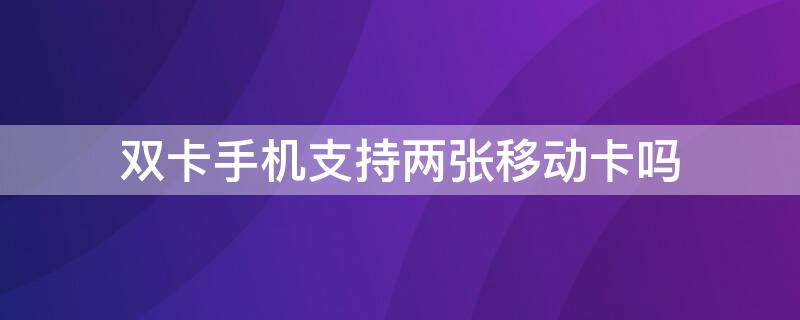 双卡手机支持两张移动卡吗